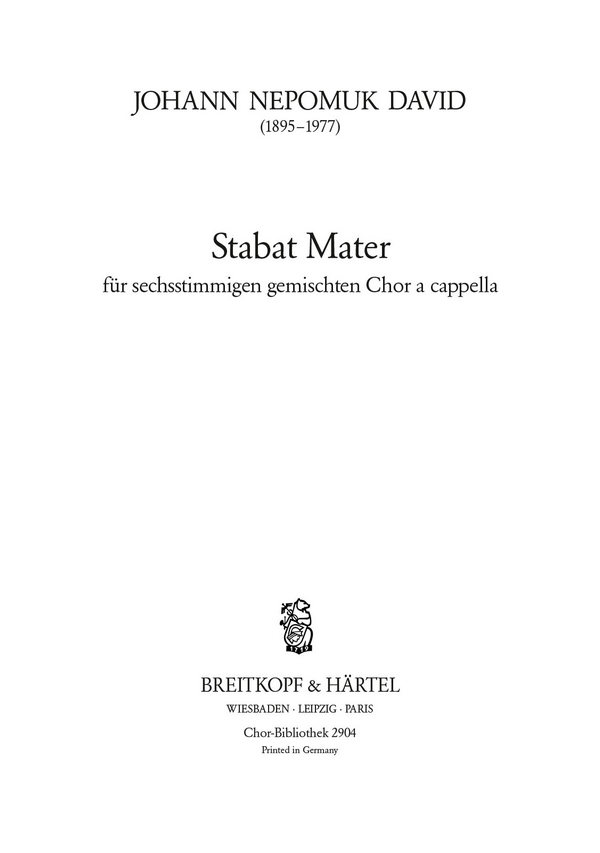 JOHANN NEPOMUK DAVID
(1895–1977)

Stabat Mater
für sechsstimmigen gemischten Chor a cappella

1719

BREITKOPF & HÄRTEL
WIESBADEN · LEIPZIG · PARIS
Chor-Bibliothek 2904
Printed in Germany